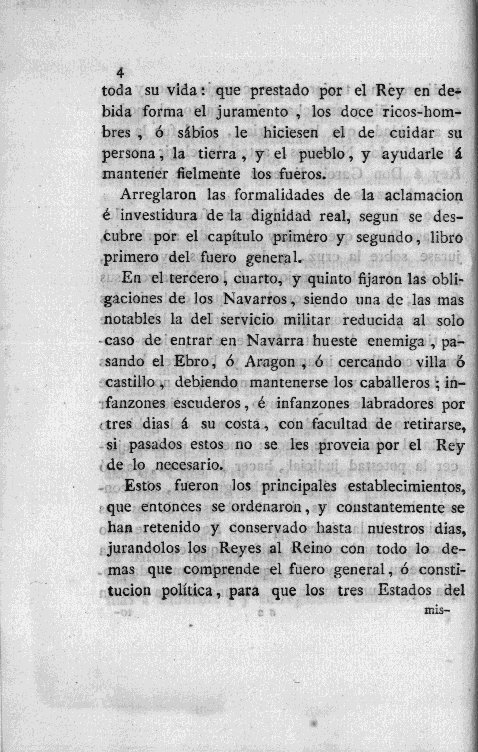 4
toda su vida: que prestado por el Rey en debida forma el juramento, los doce ricos-hombres, ó sábios le hiciesen el de cuidar su persona, la tierra, y el pueblo, y ayudarle á mantener fielmente los fueros.

Arreglaron las formalidades de la aclamacion é investidura de la dignidad real, segun se descubre por el capítulo primero y segundo, libro primero del fuero general.

En el tercero, cuarto, y quinto fijaron las obligaciones de los Navarros, siendo una de las mas notables la del servicio militar reducida al solo caso de entrar en Navarra hueste enemiga, pasando el Ebro, ó Aragon, ó cercando villa ó castillo, debiendo mantenerse los caballeros; infanzones escuderos, é infanzones labradores por tres dias á su costa, con facultad de retirarse, si pasados estos no se les proveia por el Rey de lo necesario.

Estos fueron los principales establecimientos, que entonces se ordenaron, y constantemente se han retenido y conservado hasta nuestros dias, jurandolos los Reyes al Reino con todo lo demas que comprende el fuero general, ó constitucion política, para que los tres Estados del mis-